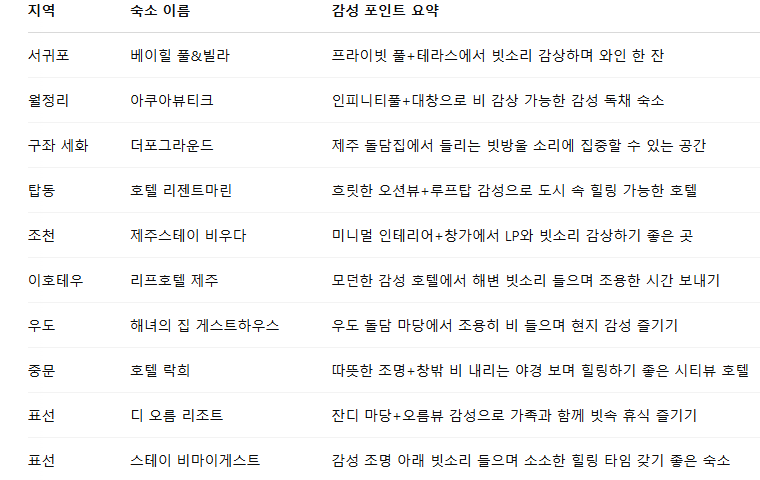 | 지역 | 숙소 이름 | 감성 포인트 요약 |
|---|---|---|
| 서귀포 | 베이힐 풀&빌라 | 프라이빗 풀+테라스에서 빗소리 감상하며 와인 한 잔 |
| 월정리 | 아쿠아뷰티크 | 인피니티풀+대창으로 비 감상 가능한 감성 독채 숙소 |
| 구좌 세화 | 더포그라운드 | 제주 돌담집에서 들리는 빗방울 소리에 집중할 수 있는 공간 |
| 탑동 | 호텔 리젠트마린 | 흐릿한 오션뷰+루프탑 감성으로 도시 속 힐링 가능한 호텔 |
| 조천 | 제주스테이 비우다 | 미니멀 인테리어+창가에서 LP와 빗소리 감상하기 좋은 곳 |
| 이호테우 | 리프호텔 제주 | 모던한 감성 호텔에서 해변 빗소리 들으며 조용한 시간 보내기 |
| 우도 | 해녀의 집 게스트하우스 | 우도 돌담 마당에서 조용히 비 들으며 현지 감성 즐기기 |
| 중문 | 호텔 락희 | 따뜻한 조명+창밖 비 내리는 야경 보며 힐링하기 좋은 시티뷰 호텔 |
| 표선 | 디 오름 리조트 | 잔디 마당+오름뷰 감성으로 가족과 함께 빗속 휴식 즐기기 |
| 표선 | 스테이 비마이게스트 | 감성 조명 아래 빗소리 들으며 소소한 힐링 타임 갖기 좋은 숙소 |